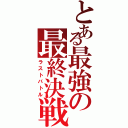 とある最強の最終決戦

ラストバトル